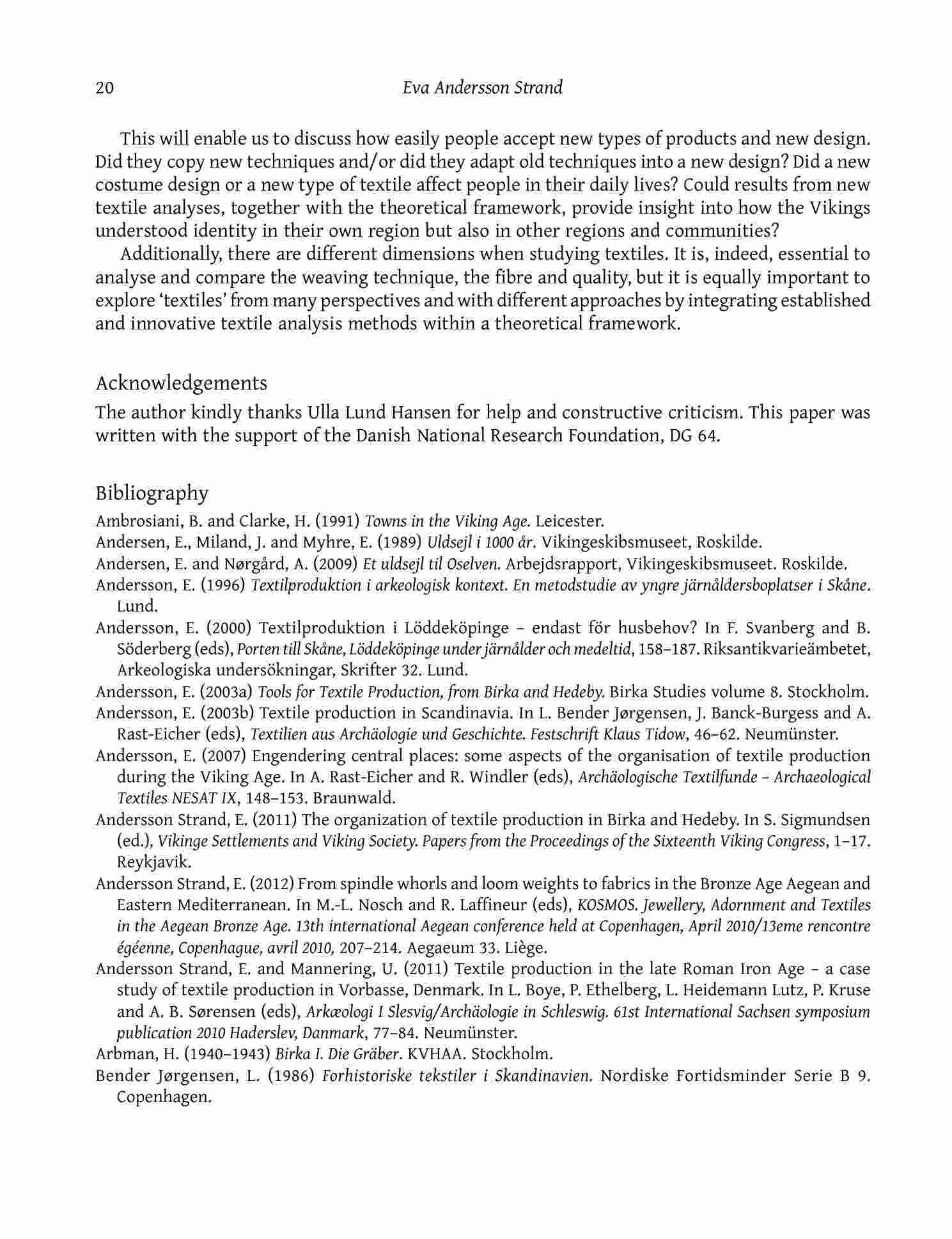 20 Eva Andersson Strand

This will enable us to discuss how easily people accept new types of products and new design. Did they copy new techniques and/or did they adapt old techniques into a new design? Did a new costume design or a new type of textile affect people in their daily lives? Could results from new textile analyses, together with the theoretical framework, provide insight into how the Vikings understood identity in their own region but also in other regions and communities?

Additionally, there are different dimensions when studying textiles. It is, indeed, essential to analyse and compare the weaving technique, the fibre and quality, but it is equally important to explore 'textiles' from many perspectives and with different approaches by integrating established and innovative textile analysis methods within a theoretical framework.

Acknowledgements

The author kindly thanks Ulla Lund Hansen for help and constructive criticism. This paper was written with the support of the Danish National Research Foundation, DG 64.

Bibliography

Ambrosiani, B. and Clarke, H. (1991) Towns in the Viking Age. Leicester.

Andersen, E., Miland, J. and Myhre, E. (1989) Uldsejl i 1000 år. Vikingeskibsmuseet, Roskilde.

Andersen, E. and Nørgård, A. (2009) Et uldsejl til Oselven. Arbejdsrapport, Vikingeskibsmuseet. Roskilde.

Andersson, E. (1996) Textilproduktion i arkeologisk kontext. En metodstudie av yngre järnåldersboplatser i Skåne. Lund.

Andersson, E. (2000) Textilproduktion i Löddeköpinge – endast för husbehov? In F. Svanberg and B. Söderberg (eds), Porten till Skåne, Löddeköpinge under järnålder och medeltid, 158–187. Riksantikvarieämbetet, Arkeologiska undersökningar, Skrifter 32. Lund.

Andersson, E. (2003a) Tools for Textile Production, from Birka and Hedeby. Birka Studies volume 8. Stockholm.

Andersson, E. (2003b) Textile production in Scandinavia. In L. Bender Jørgensen, J. Banck-Burgess and A. Rast-Eicher (eds), Textilien aus Archäologie und Geschichte. Festschrift Klaus Tidow, 46–62. Neumünster.

Andersson, E. (2007) Engendering central places: some aspects of the organisation of textile production during the Viking Age. In A. Rast-Eicher and R. Windler (eds), Archäologische Textilfunde – Archaeological Textiles NESAT IX, 148–153. Braunwald.

Andersson Strand, E. (2011) The organization of textile production in Birka and Hedeby. In S. Sigmundsen (ed.), Vikinge Settlements and Viking Society. Papers from the Proceedings of the Sixteenth Viking Congress, 1–17. Reykjavik.

Andersson Strand, E. (2012) From spindle whorls and loom weights to fabrics in the Bronze Age Aegean and Eastern Mediterranean. In M.-L. Nosch and R. Laffineur (eds), KOSMOS. Jewellery, Adornment and Textiles in the Aegean Bronze Age. 13th international Aegean conference held at Copenhagen, April 2010/13eme rencontre égéenne, Copenhague, avril 2010, 207–214. Aegaeum 33. Liège.

Andersson Strand, E. and Mannering, U. (2011) Textile production in the late Roman Iron Age – a case study of textile production in Vorbasse, Denmark. In L. Boye, P. Ethelberg, L. Heidemann Lutz, P. Kruse and A. B. Sørensen (eds), Arkæologi I Slesvig/Archäologie in Schleswig. 61st International Sachsen symposium publication 2010 Haderslev, Danmark, 77–84. Neumünster.

Arbman, H. (1940–1943) Birka I. Die Gräber. KVHAA. Stockholm.

Bender Jørgensen, L. (1986) Forhistoriske tekstiler i Skandinavien. Nordiske Fortidsminder Serie B 9. Copenhagen.